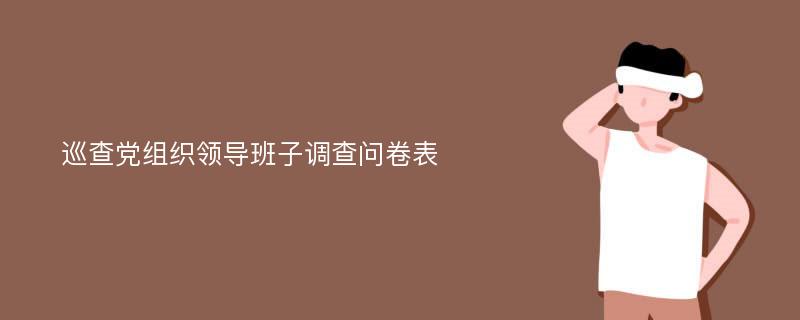 巡查党组织领导班子调查问卷表